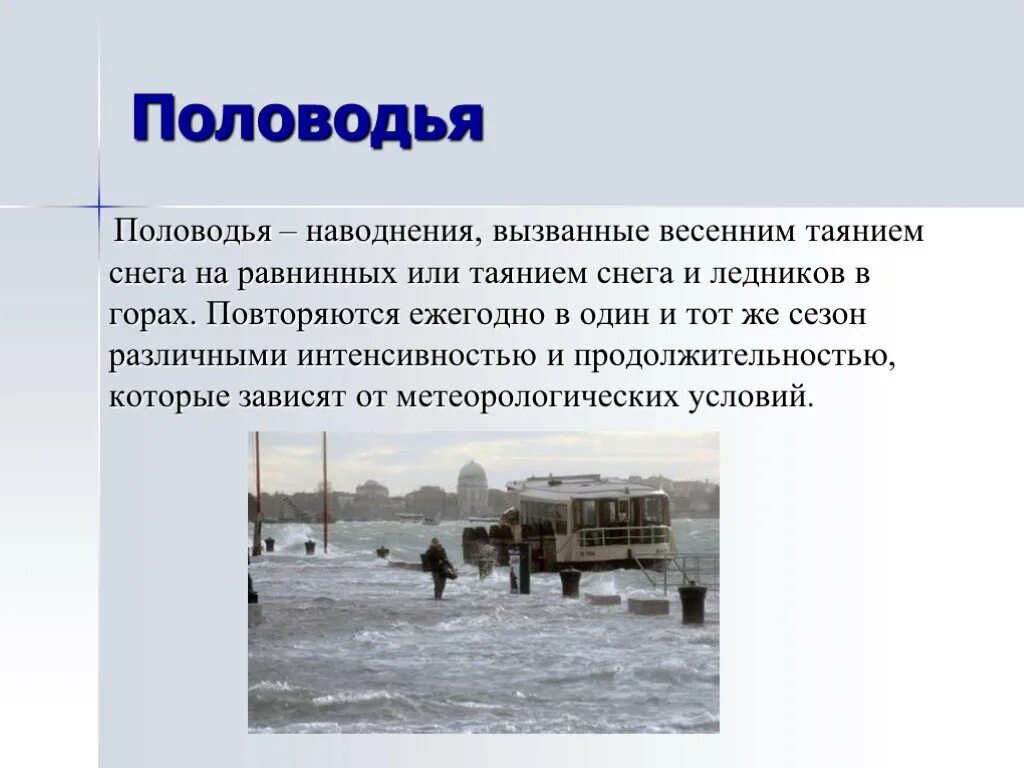 Половодья

Половодья – наводнения, вызванные весенним таянием снега на равнинных или таянием снега и ледников в горах. Повторяются ежегодно в один и тот же сезон различными интенсивностью и продолжительностью, которые зависят от метеорологических условий.